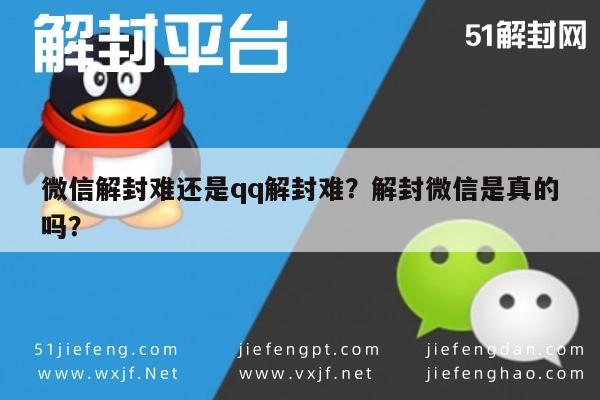 解封平台

51解封网

微信解封难还是qq解封难？解封微信是真的吗？

51jiefeng.com
www.wxjf.Net

jiefengpt.com
www.vxjf.net

jiefengdan.com
jiefenghao.com